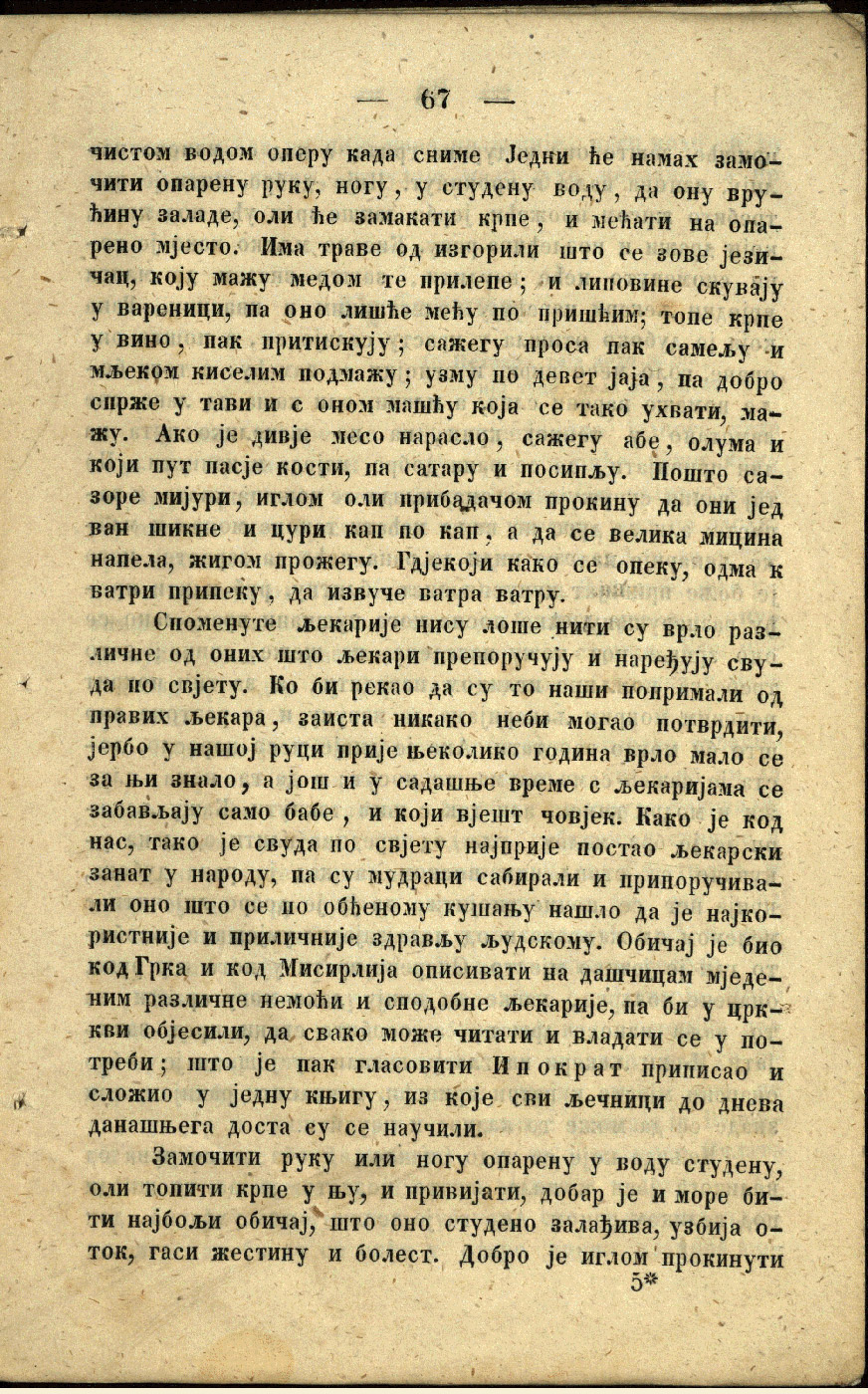 — 67 —

чистом водом оперу када сниме Једни ће намах замочити опарену руку, ногу, у студену воду, да ону врућину заладе, оли ће замакати крпе, и мећати на опарено мјесто. Има траве од изгорили што се зове језичац, коју мажу медом те прилепе; и липовине скувају у вареници, па оно лишће мећу по пришћим; топе крпе у вино, пак притискују; сажегу проса пак самељу и мљеком киселим подмажу; узму по девет јаја, па добро спрже у тави и с оном машћу која се тако ухвати, мажу. Ако је дивје месо нарасло, сажегу абе, олума и који пут пасје кости, па сатару и посипљу. Пошто сазоре мијури, иглом оли прибадачом прокину да они јед ван шикне и цури кап по кап, а да се велика мицина напела, жигом прожегу. Гдјекоји како се опеку, одма к ватри припеку, да извуче ватра ватру.

Споменуте љекарије нису лоше нити су врло различне од оних што љекари препоручују и наређују свуда по свјету. Ко би рекао да су то наши попримали од правих љекара, заиста никако неби могао потврдити, јербо у нашој руци прије њеколико година врло мало се за њи знало, а још и у садашње време с љекаријама се забављају само бабе, и који вјешт човјек. Како је код нас, тако је свуда по свјету најприје постао љекарски занат у народу, па су мудраци сабирали и припоручивали оно што се по обћеному кушању нашло да је најкористније и приличније здрављу људскому. Обичај је био код Грка и код Мисирлија описивати на дашчицам мједеним различне немоћи и сподобне љекарије, па би у цркви објесили, да свако може читати и владати се у потреби; што је пак гласовити Ипократ приписао и сложио у једну књигу, из које сви љечници до днева данашњега доста су се научили.

Замочити руку или ногу опарену у воду студену, оли топити крпе у њу, и привијати, добар је и море бити најбољи обичај, што оно студено залађива, узбија оток, гаси жестину и болест. Добро је иглом прокинути

5*